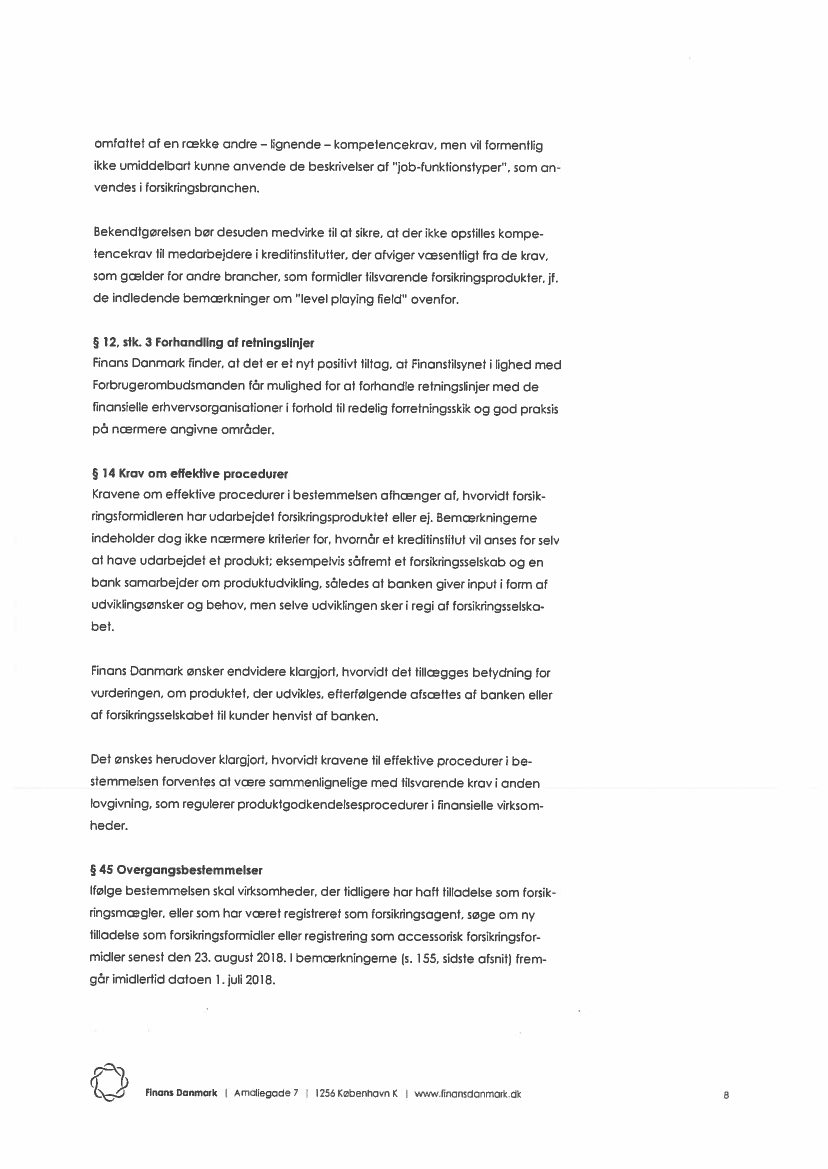 omfattet af en række andre – lignende – kompetencekrav, men vil formentlig ikke umiddelbart kunne anvende de beskrivelser af "job-funktionstyper", som anvendes i forsikringsbranchen.

Bekendtgørelsen bør desuden medvirke til at sikre, at der ikke opstilles kompetencekrav til medarbejdere i kreditinstitutter, der afviger væsentligt fra de krav, som gælder for andre brancher, som formidler tilsvarende forsikringsprodukter, jf. de indledende bemærkninger om "level playing field" ovenfor.

§ 12, stk. 3 Forhandling af retningslinjer
Finans Danmark finder, at det er et nyt positivt tiltag, at Finanstilsynet i lighed med Forbrugerombudsmanden får mulighed for at forhandle retningslinjer med de finansielle erhvervsorganisationer i forhold til redelig forretningsskik og god praksis på nærmere angivne områder.

§ 14 Krav om effektive procedurer
Kravene om effektive procedurer i bestemmelsen afhænger af, hvorvidt forsikringsformidleren har udarbejdet forsikringsproduktet eller ej. Bemærkningerne indeholder dog ikke nærmere kriterier for, hvornår et kreditinstitut vil anses for selv at have udarbejdet et produkt; eksempelvis såfremt et forsikringsselskab og en bank samarbejder om produktudvikling, således at banken giver input i form af udviklingsønsker og behov, men selve udviklingen sker i regi af forsikringsselskabet.

Finans Danmark ønsker endvidere klargjort, hvorvidt det tillægges betydning for vurderingen, om produktet, der udvikles, efterfølgende afsættes af banken eller af forsikringsselskabet til kunder henvist af banken.

Det ønskes herudover klargjort, hvorvidt kravene til effektive procedurer i bestemmelsen forventes at være sammenlignelige med tilsvarende krav i anden lovgivning, som regulerer produktgodkendelsesprocedurer i finansielle virksomheder.

§ 45 Overgangsbestemmelser
Ifølge bestemmelsen skal virksomheder, der tidligere har haft tilladelse som forsikringsmægler, eller som har været registreret som forsikringsagent, søge om ny tilladelse som forsikringsformidler eller registrering som accessorisk forsikringsformidler senest den 23. august 2018. I bemærkningerne (s. 155, sidste afsnit) fremgår imidlertid datoen 1. juli 2018.

Finans Danmark | Amaliegade 7 | 1256 København K | www.finansdanmark.dk

8